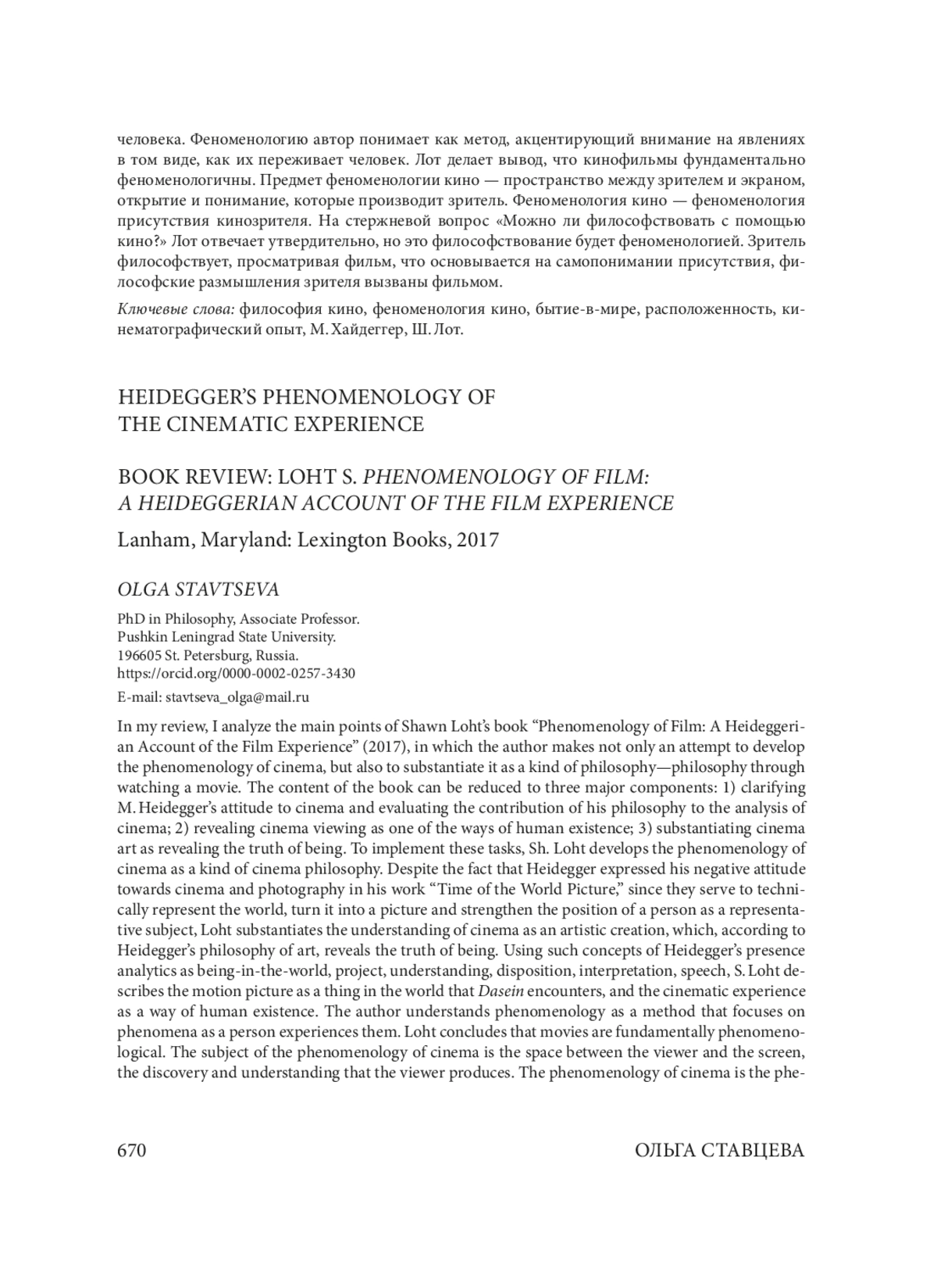 человека. Феноменологию автор понимает как метод, акцентирующий внимание на явлениях в том виде, как их переживает человек. Лот делает вывод, что кинофильмы фундаментально феноменологичны. Предмет феноменологии кино — пространство между зрителем и экраном, открытие и понимание, которые производит зритель. Феноменология кино — феноменология присутствия кинозрителя. На стержневой вопрос «Можно ли философствовать с помощью кино?» Лот отвечает утвердительно, но это философствование будет феноменологией. Зритель философствует, просматривая фильм, что основывается на самопонимании присутствия, философские размышления зрителя вызваны фильмом.

Ключевые слова: философия кино, феноменология кино, бытие-в-мире, расположенность, кинематографический опыт, М. Хайдеггер, Ш. Лот.

HEIDEGGER'S PHENOMENOLOGY OF THE CINEMATIC EXPERIENCE

BOOK REVIEW: LOHT S. PHENOMENOLOGY OF FILM: A HEIDEGGERIAN ACCOUNT OF THE FILM EXPERIENCE

Lanham, Maryland: Lexington Books, 2017

OLGA STAVTSEVA

PhD in Philosophy, Associate Professor.
Pushkin Leningrad State University.
196605 St. Petersburg, Russia.
https://orcid.org/0000-0002-0257-3430

E-mail: stavtseva_olga@mail.ru

In my review, I analyze the main points of Shawn Loht's book "Phenomenology of Film: A Heideggerian Account of the Film Experience" (2017), in which the author makes not only an attempt to develop the phenomenology of cinema, but also to substantiate it as a kind of philosophy—philosophy through watching a movie. The content of the book can be reduced to three major components: 1) clarifying M. Heidegger's attitude to cinema and evaluating the contribution of his philosophy to the analysis of cinema; 2) revealing cinema viewing as one of the ways of human existence; 3) substantiating cinema art as revealing the truth of being. To implement these tasks, Sh. Loht develops the phenomenology of cinema as a kind of cinema philosophy. Despite the fact that Heidegger expressed his negative attitude towards cinema and photography in his work "Time of the World Picture," since they serve to technically represent the world, turn it into a picture and strengthen the position of a person as a representative subject, Loht substantiates the understanding of cinema as an artistic creation, which, according to Heidegger's philosophy of art, reveals the truth of being. Using such concepts of Heidegger's presence analytics as being-in-the-world, project, understanding, disposition, interpretation, speech, S. Loht describes the motion picture as a thing in the world that Dasein encounters, and the cinematic experience as a way of human existence. The author understands phenomenology as a method that focuses on phenomena as a person experiences them. Loht concludes that movies are fundamentally phenomenological. The subject of the phenomenology of cinema is the space between the viewer and the screen, the discovery and understanding that the viewer produces. The phenomenology of cinema is the phe-

670 ОЛЬГА СТАВЦЕВА